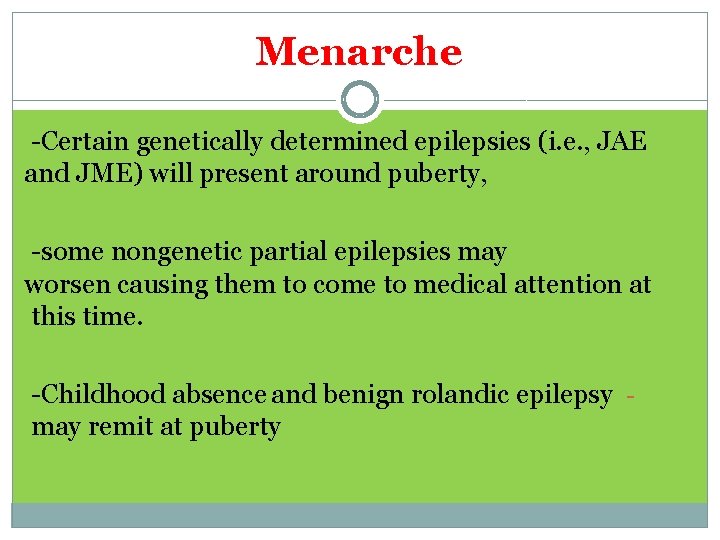 Menarche

-Certain genetically determined epilepsies (i.e., JAE and JME) will present around puberty,

-some nongenetic partial epilepsies may worsen causing them to come to medical attention at this time.

-Childhood absence and benign rolandic epilepsy - may remit at puberty